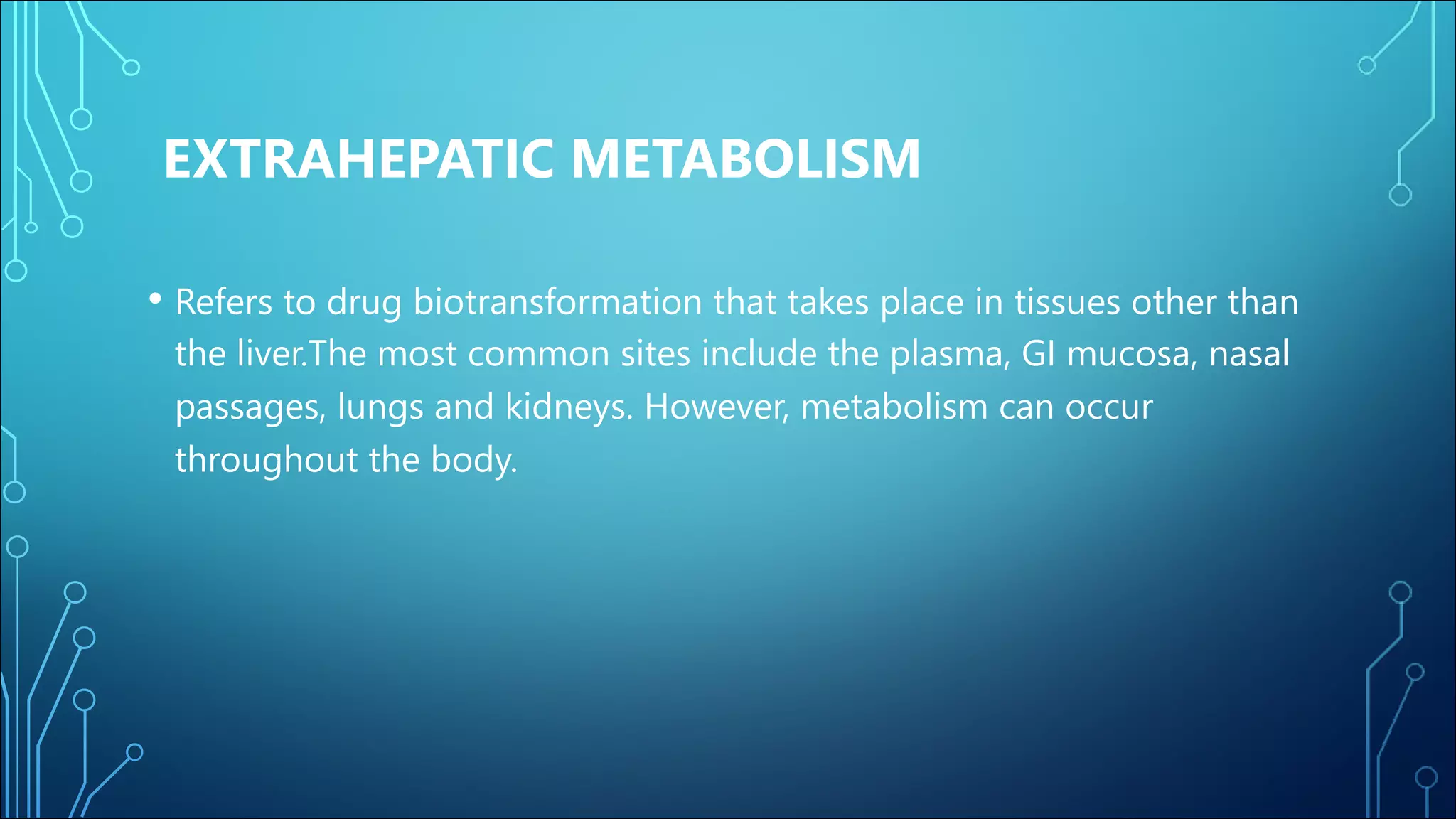 EXTRAHEPATIC METABOLISM

• Refers to drug biotransformation that takes place in tissues other than the liver.The most common sites include the plasma, GI mucosa, nasal passages, lungs and kidneys. However, metabolism can occur throughout the body.